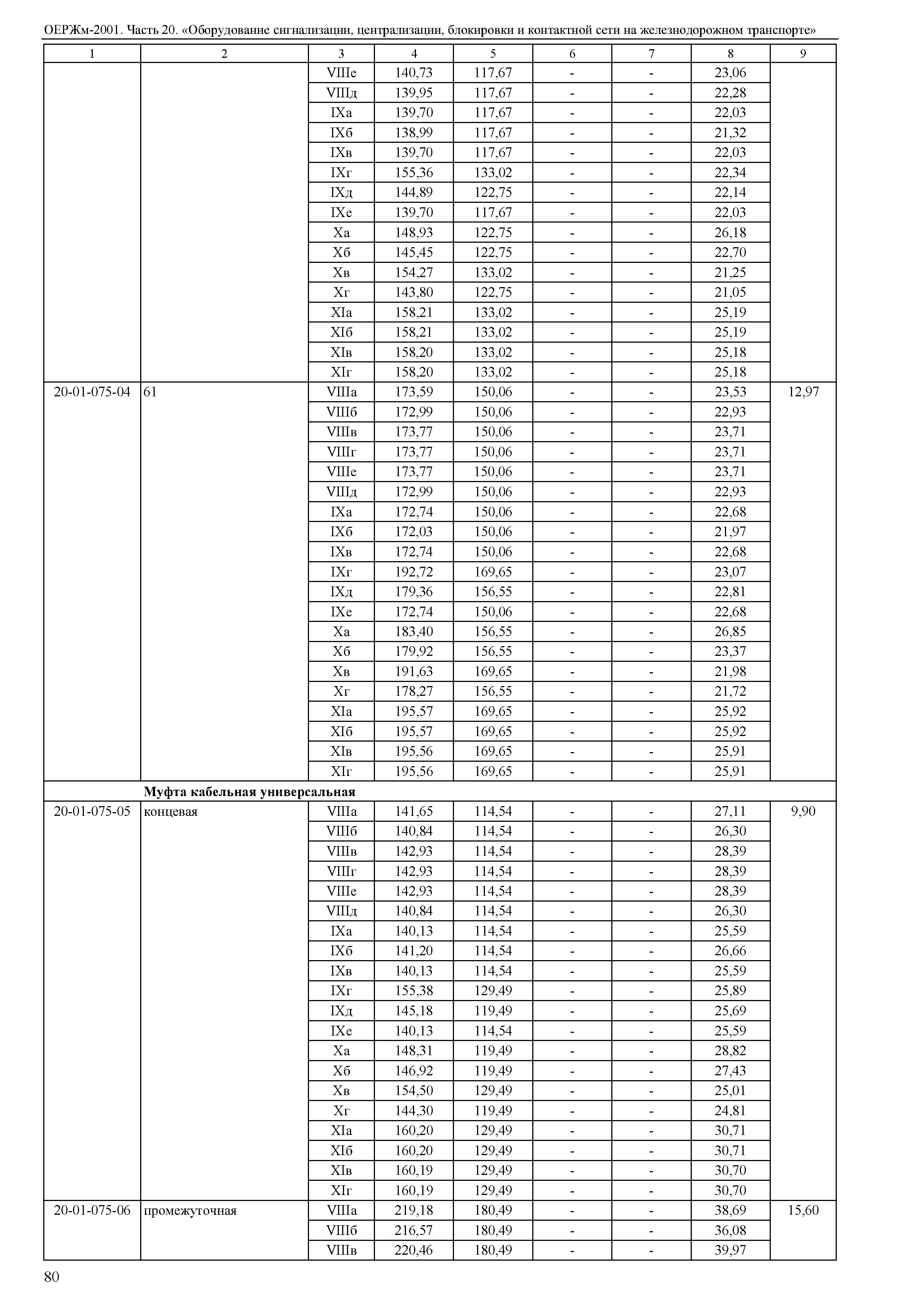 ОЕРЖм-2001. Часть 20. «Оборудование сигнализации, централизации, блокировки и контактной сети на железнодорожном транспорте»

| 1 | 2 | 3 | 4 | 5 | 6 | 7 | 8 | 9 |
|---|---|---|---|---|---|---|---|---|
| | | VIIIе | 140,73 | 117,67 | - | - | 23,06 | |
| | | VIIIд | 139,95 | 117,67 | - | - | 22,28 | |
| | | IXа | 139,70 | 117,67 | - | - | 22,03 | |
| | | IXб | 138,99 | 117,67 | - | - | 21,32 | |
| | | IXв | 139,70 | 117,67 | - | - | 22,03 | |
| | | IXг | 155,36 | 133,02 | - | - | 22,34 | |
| | | IXд | 144,89 | 122,75 | - | - | 22,14 | |
| | | IXе | 139,70 | 117,67 | - | - | 22,03 | |
| | | Xа | 148,93 | 122,75 | - | - | 26,18 | |
| | | Xб | 145,45 | 122,75 | - | - | 22,70 | |
| | | Xв | 154,27 | 133,02 | - | - | 21,25 | |
| | | Xг | 143,80 | 122,75 | - | - | 21,05 | |
| | | XIа | 158,21 | 133,02 | - | - | 25,19 | |
| | | XIб | 158,21 | 133,02 | - | - | 25,19 | |
| | | XIв | 158,20 | 133,02 | - | - | 25,18 | |
| | | XIг | 158,20 | 133,02 | - | - | 25,18 | |
| 20-01-075-04 | 61 | VIIIа | 173,59 | 150,06 | - | - | 23,53 | 12,97 |
| | | VIIIб | 172,99 | 150,06 | - | - | 22,93 | |
| | | VIIIв | 173,77 | 150,06 | - | - | 23,71 | |
| | | VIIIг | 173,77 | 150,06 | - | - | 23,71 | |
| | | VIIIе | 173,77 | 150,06 | - | - | 23,71 | |
| | | VIIIд | 172,99 | 150,06 | - | - | 22,93 | |
| | | IXа | 172,74 | 150,06 | - | - | 22,68 | |
| | | IXб | 172,03 | 150,06 | - | - | 21,97 | |
| | | IXв | 172,74 | 150,06 | - | - | 22,68 | |
| | | IXг | 192,72 | 169,65 | - | - | 23,07 | |
| | | IXд | 179,36 | 156,55 | - | - | 22,81 | |
| | | IXе | 172,74 | 150,06 | - | - | 22,68 | |
| | | Xа | 183,40 | 156,55 | - | - | 26,85 | |
| | | Xб | 179,92 | 156,55 | - | - | 23,37 | |
| | | Xв | 191,63 | 169,65 | - | - | 21,98 | |
| | | Xг | 178,27 | 156,55 | - | - | 21,72 | |
| | | XIа | 195,57 | 169,65 | - | - | 25,92 | |
| | | XIб | 195,57 | 169,65 | - | - | 25,92 | |
| | | XIв | 195,56 | 169,65 | - | - | 25,91 | |
| | | XIг | 195,56 | 169,65 | - | - | 25,91 | |
| | **Муфта кабельная универсальная** | | | | | | | |
| 20-01-075-05 | концевая | VIIIа | 141,65 | 114,54 | - | - | 27,11 | 9,90 |
| | | VIIIб | 140,84 | 114,54 | - | - | 26,30 | |
| | | VIIIв | 142,93 | 114,54 | - | - | 28,39 | |
| | | VIIIг | 142,93 | 114,54 | - | - | 28,39 | |
| | | VIIIе | 142,93 | 114,54 | - | - | 28,39 | |
| | | VIIIд | 140,84 | 114,54 | - | - | 26,30 | |
| | | IXа | 140,13 | 114,54 | - | - | 25,59 | |
| | | IXб | 141,20 | 114,54 | - | - | 26,66 | |
| | | IXв | 140,13 | 114,54 | - | - | 25,59 | |
| | | IXг | 155,38 | 129,49 | - | - | 25,89 | |
| | | IXд | 145,18 | 119,49 | - | - | 25,69 | |
| | | IXе | 140,13 | 114,54 | - | - | 25,59 | |
| | | Xа | 148,31 | 119,49 | - | - | 28,82 | |
| | | Xб | 146,92 | 119,49 | - | - | 27,43 | |
| | | Xв | 154,50 | 129,49 | - | - | 25,01 | |
| | | Xг | 144,30 | 119,49 | - | - | 24,81 | |
| | | XIа | 160,20 | 129,49 | - | - | 30,71 | |
| | | XIб | 160,20 | 129,49 | - | - | 30,71 | |
| | | XIв | 160,19 | 129,49 | - | - | 30,70 | |
| | | XIг | 160,19 | 129,49 | - | - | 30,70 | |
| 20-01-075-06 | промежуточная | VIIIа | 219,18 | 180,49 | - | - | 38,69 | 15,60 |
| | | VIIIб | 216,57 | 180,49 | - | - | 36,08 | |
| | | VIIIв | 220,46 | 180,49 | - | - | 39,97 | |

80